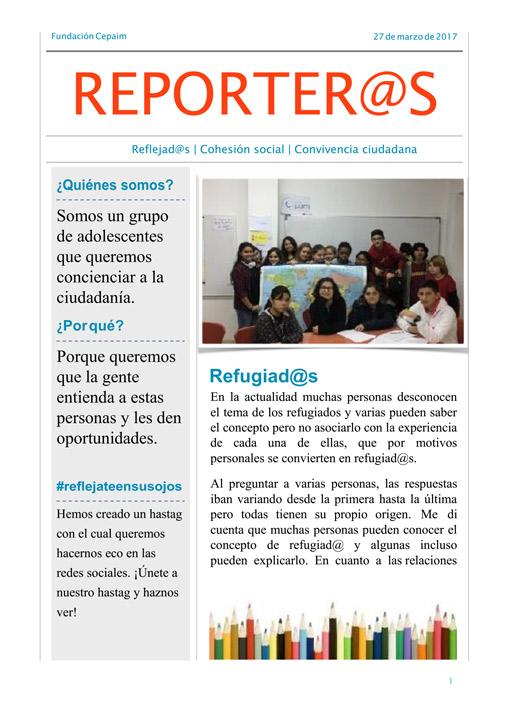 Fundación Cepaim

27 de marzo de 2017

REPORTER@S

Reflejad@s | Cohesión social | Convivencia ciudadana

¿Quiénes somos?

Somos un grupo de adolescentes que queremos concienciar a la ciudadanía.

¿Por qué?

Porque queremos que la gente entienda a estas personas y les den oportunidades.

#reflejateensusojos

Hemos creado un hastag con el cual queremos hacernos eco en las redes sociales. ¡Únete a nuestro hastag y haznos ver!

Refugiad@s

En la actualidad muchas personas desconocen el tema de los refugiados y varias pueden saber el concepto pero no asociarlo con la experiencia de cada una de ellas, que por motivos personales se convierten en refugiad@s.

Al preguntar a varias personas, las respuestas iban variando desde la primera hasta la última pero todas tienen su propio origen. Me di cuenta que muchas personas pueden conocer el concepto de refugiad@ y algunas incluso pueden explicarlo. En cuanto a las relaciones

1